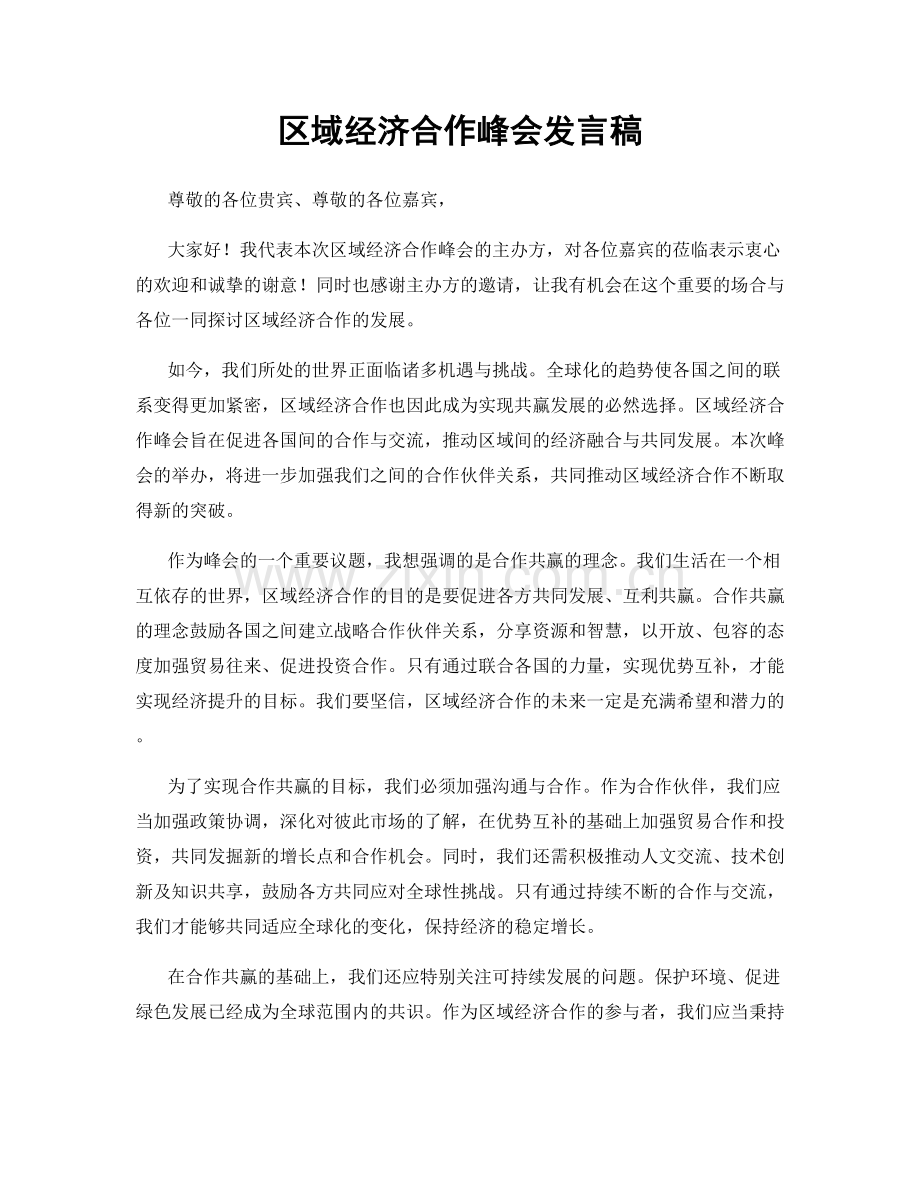 区域经济合作峰会发言稿

尊敬的各位贵宾、尊敬的各位嘉宾，

大家好！我代表本次区域经济合作峰会的主办方，对各位嘉宾的莅临表示衷心的欢迎和诚挚的谢意！同时也感谢主办方的邀请，让我有机会在这个重要的场合与各位一同探讨区域经济合作的发展。

如今，我们所处的世界正面临诸多机遇与挑战。全球化的趋势使各国之间的联系变得更加紧密，区域经济合作也因此成为实现共赢发展的必然选择。区域经济合作峰会旨在促进各国间的合作与交流，推动区域间的经济融合与共同发展。本次峰会的举办，将进一步加强我们之间的合作伙伴关系，共同推动区域经济合作不断取得新的突破。

作为峰会的一个重要议题，我想强调的是合作共赢的理念。我们生活在一个相互依存的世界，区域经济合作的目的是要促进各方共同发展、互利共赢。合作共赢的理念鼓励各国之间建立战略合作伙伴关系，分享资源和智慧，以开放、包容的态度加强贸易往来、促进投资合作。只有通过联合各国的力量，实现优势互补，才能实现经济提升的目标。我们要坚信，区域经济合作的未来一定是充满希望和潜力的。

为了实现合作共赢的目标，我们必须加强沟通与合作。作为合作伙伴，我们应当加强政策协调，深化对彼此市场的了解，在优势互补的基础上加强贸易合作和投资，共同发掘新的增长点和合作机会。同时，我们还需积极推动人文交流、技术创新及知识共享，鼓励各方共同应对全球性挑战。只有通过持续不断的合作与交流，我们才能够共同适应全球化的变化，保持经济的稳定增长。

在合作共赢的基础上，我们还应特别关注可持续发展的问题。保护环境、促进绿色发展已经成为全球范围内的共识。作为区域经济合作的参与者，我们应当秉持

www.zixin.com.cn